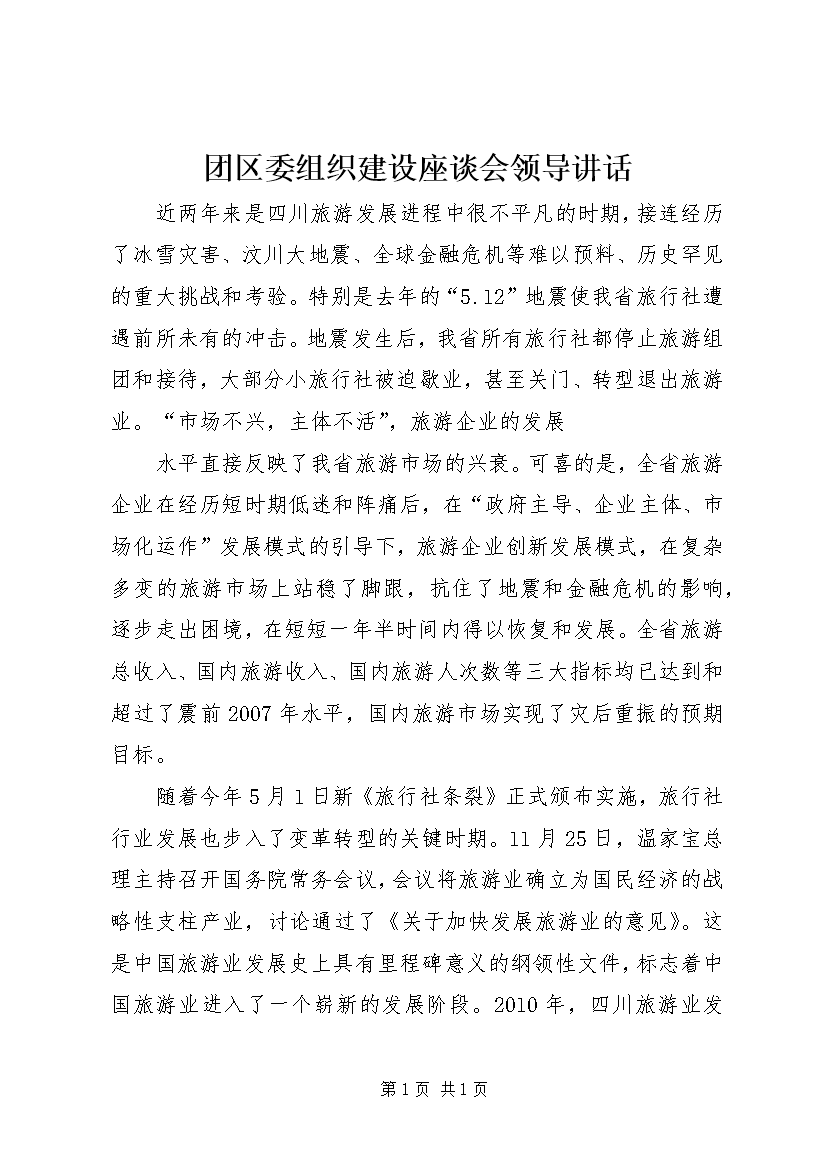 团区委组织建设座谈会领导讲话

近两年来是四川旅游发展进程中很不平凡的时期，接连经历了冰雪灾害、汶川大地震、全球金融危机等难以预料、历史罕见的重大挑战和考验。特别是去年的“5.12”地震使我省旅行社遭遇前所未有的冲击。地震发生后，我省所有旅行社都停止旅游组团和接待，大部分小旅行社被迫歇业，甚至关门、转型退出旅游业。“市场不兴，主体不活”，旅游企业的发展

水平直接反映了我省旅游市场的兴衰。可喜的是，全省旅游企业在经历短时期低迷和阵痛后，在“政府主导、企业主体、市场化运作”发展模式的引导下，旅游企业创新发展模式，在复杂多变的旅游市场上站稳了脚跟，抗住了地震和金融危机的影响，逐步走出困境，在短短一年半时间内得以恢复和发展。全省旅游总收入、国内旅游收入、国内旅游人次数等三大指标均已达到和超过了震前2007年水平，国内旅游市场实现了灾后重振的预期目标。

随着今年5月1日新《旅行社条裂》正式颁布实施，旅行社行业发展也步入了变革转型的关键时期。11月25日，温家宝总理主持召开国务院常务会议，会议将旅游业确立为国民经济的战略性支柱产业，讨论通过了《关于加快发展旅游业的意见》。这是中国旅游业发展史上具有里程碑意义的纲领性文件，标志着中国旅游业进入了一个崭新的发展阶段。2010年，四川旅游业发

第1页 共1页